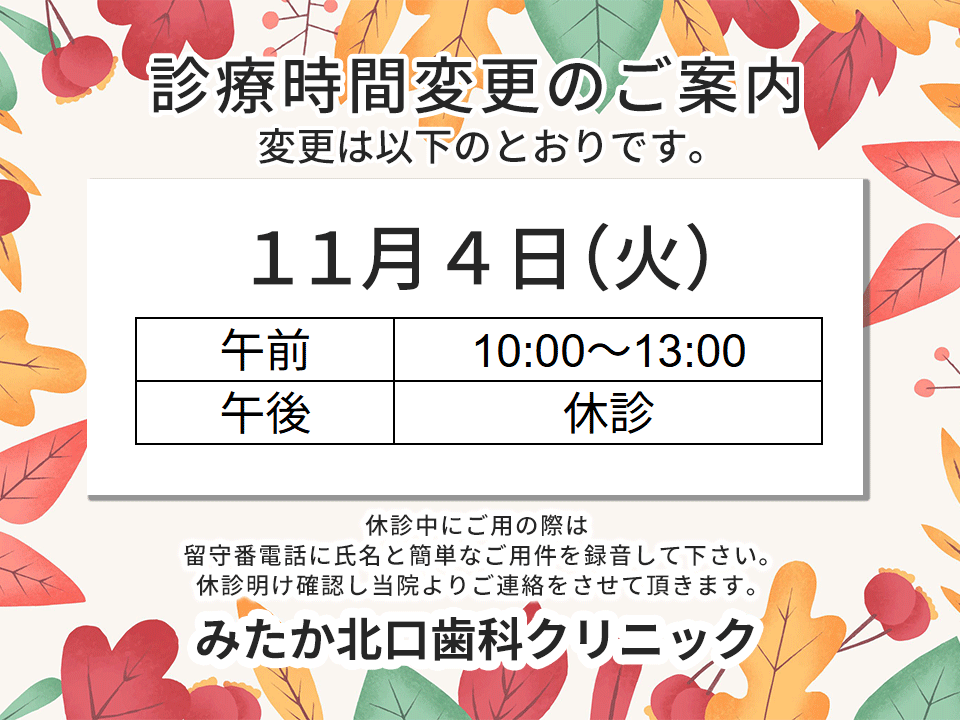 診療時間変更のご案内
変更は以下のとおりです。

１１月４日（火）

| 午前 | 10:00～13:00 |
|---|---|
| 午後 | 休診 |

休診中にご用の際は
留守番電話に氏名と簡単なご用件を録音して下さい。
休診明け確認し当院よりご連絡をさせて頂きます。

みたか北口歯科クリニック